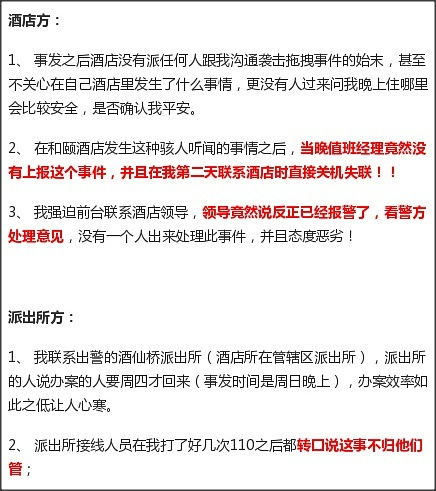 酒店方：

1、 事发之后酒店没有派任何人跟我沟通袭击拖拽事件的始末，甚至不关心在自己酒店里发生了什么事情，更没有人过来问我晚上住哪里会比较安全，是否确认我平安。

2、 在和颐酒店发生这种骇人听闻的事情之后，当晚值班经理竟然没有上报这个事件，并且在我第二天联系酒店时直接关机失联！！

3、 我强迫前台联系酒店领导，领导竟然说反正已经报警了，看警方处理意见，没有一个人出来处理此事件，并且态度恶劣！

派出所方：

1、 我联系出警的酒仙桥派出所（酒店所在管辖区派出所），派出所的人说办案的人要周四才回来（事发时间是周日晚上），办案效率如此之低让人心寒。

2、 派出所接线人员在我打了好几次110之后都转口说这事不归他们管；